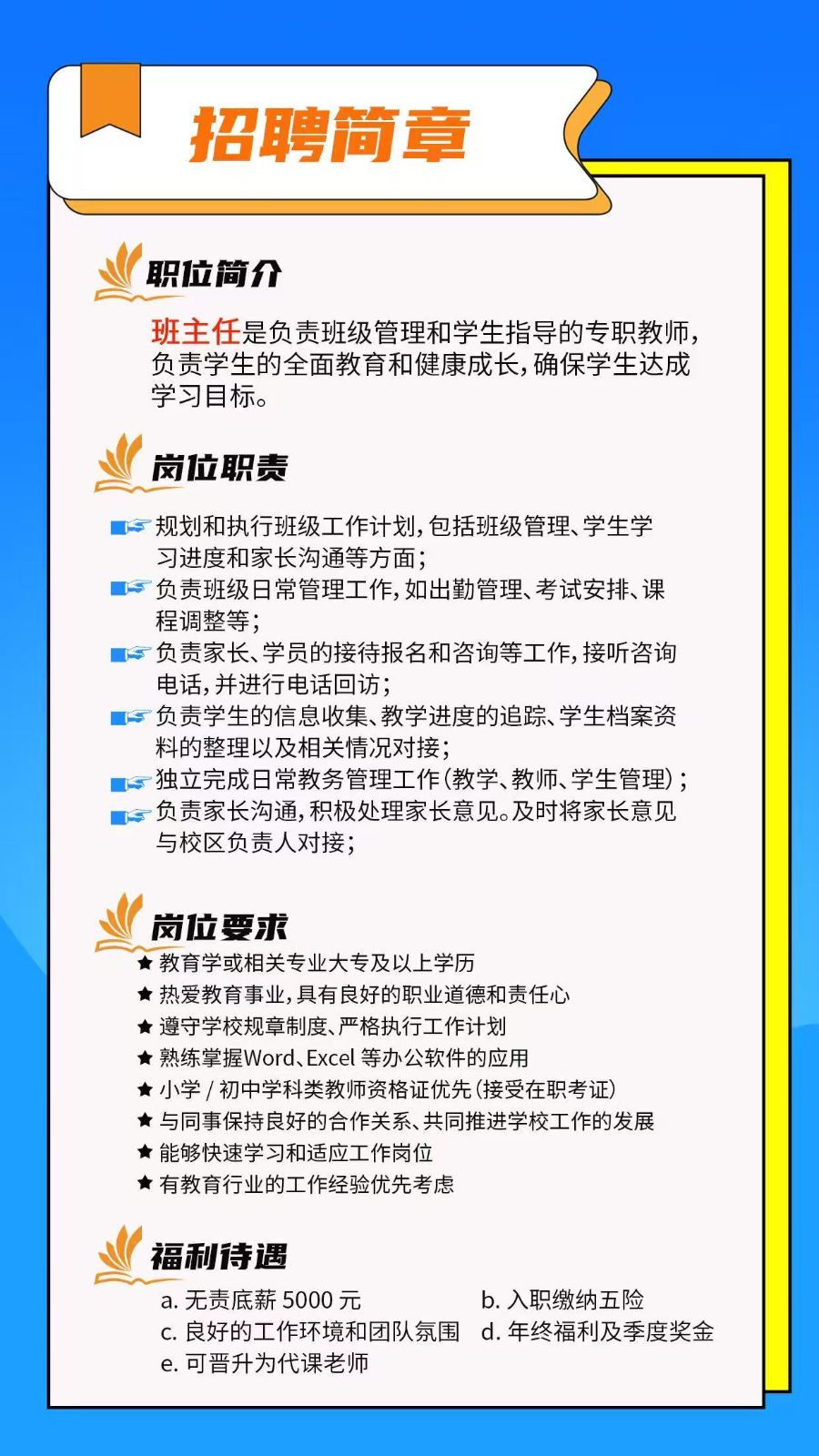 招聘简章

职位简介

班主任是负责班级管理和学生指导的专职教师，负责学生的全面教育和健康成长，确保学生达成学习目标。

岗位职责

规划和执行班级工作计划，包括班级管理、学生学习进度和家长沟通等方面；
负责班级日常管理工作，如出勤管理、考试安排、课程调整等；
负责家长、学员的接待报名和咨询等工作，接听咨询电话，并进行电话回访；
负责学生的信息收集、教学进度的追踪、学生档案资料的整理以及相关情况对接；
独立完成日常教务管理工作（教学、教师、学生管理）；
负责家长沟通，积极处理家长意见。及时将家长意见与校区负责人对接；

岗位要求

★ 教育学或相关专业大专及以上学历
★ 热爱教育事业，具有良好的职业道德和责任心
★ 遵守学校规章制度、严格执行工作计划
★ 熟练掌握Word、Excel 等办公软件的应用
★ 小学 / 初中学科类教师资格证优先（接受在职考证）
★ 与同事保持良好的合作关系、共同推进学校工作的发展
★ 能够快速学习和适应工作岗位
★ 有教育行业的工作经验优先考虑

福利待遇

a. 无责底薪 5000 元
b. 入职缴纳五险
c. 良好的工作环境和团队氛围
d. 年终福利及季度奖金
e. 可晋升为代课老师